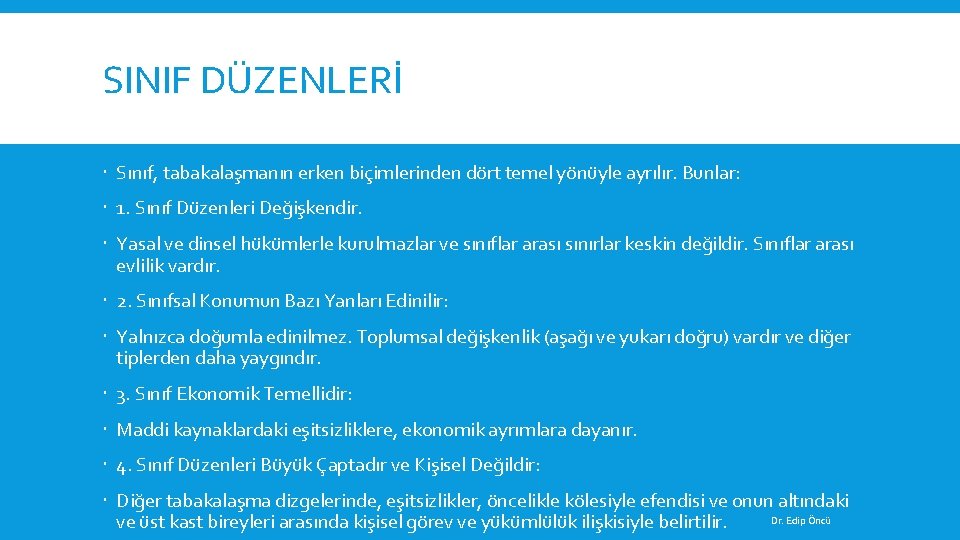 SINIF DÜZENLERİ

Sınıf, tabakalaşmanın erken biçimlerinden dört temel yönüyle ayrılır. Bunlar:

1. Sınıf Düzenleri Değişkendir.

Yasal ve dinsel hükümlerle kurulmazlar ve sınıflar arası sınırlar keskin değildir. Sınıflar arası evlilik vardır.

2. Sınıfsal Konumun Bazı Yanları Edinilir:

Yalnızca doğumla edinilmez. Toplumsal değişkenlik (aşağı ve yukarı doğru) vardır ve diğer tiplerden daha yaygındır.

3. Sınıf Ekonomik Temellidir:

Maddi kaynaklardaki eşitsizliklere, ekonomik ayrımlara dayanır.

4. Sınıf Düzenleri Büyük Çaptadır ve Kişisel Değildir:

Diğer tabakalaşma dizgelerinde, eşitsizlikler, öncelikle kölesiyle efendisi ve onun altındaki ve üst kast bireyleri arasında kişisel görev ve yükümlülük ilişkisiyle belirtilir.

Dr. Edip Öncü